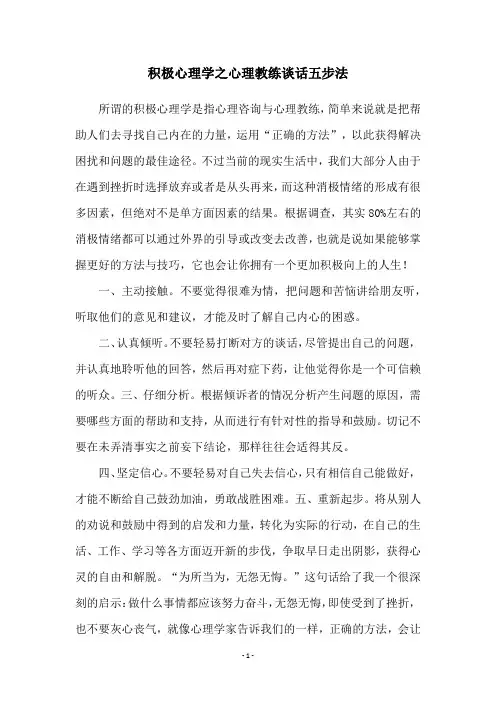 积极心理学之心理教练谈话五步法

所谓的积极心理学是指心理咨询与心理教练，简单来说就是把帮助人们去寻找自己内在的力量，运用“正确的方法”，以此获得解决困扰和问题的最佳途径。不过当前的现实生活中，我们大部分人由于在遇到挫折时选择放弃或者是从头再来，而这种消极情绪的形成有很多因素，但绝对不是单方面因素的结果。根据调查，其实80%左右的消极情绪都可以通过外界的引导或改变去改善，也就是说如果能够掌握更好的方法与技巧，它也会让你拥有一个更加积极向上的人生！

一、主动接触。不要觉得很难为情，把问题和苦恼讲给朋友听，听取他们的意见和建议，才能及时了解自己内心的困惑。

二、认真倾听。不要轻易打断对方的谈话，尽管提出自己的问题，并认真地聆听他的回答，然后再对症下药，让他觉得你是一个可信赖的听众。三、仔细分析。根据倾诉者的情况分析产生问题的原因，需要哪些方面的帮助和支持，从而进行有针对性的指导和鼓励。切记不要在未弄清事实之前妄下结论，那样往往会适得其反。

四、坚定信心。不要轻易对自己失去信心，只有相信自己能做好，才能不断给自己鼓劲加油，勇敢战胜困难。五、重新起步。将从别人的劝说和鼓励中得到的启发和力量，转化为实际的行动，在自己的生活、工作、学习等各方面迈开新的步伐，争取早日走出阴影，获得心灵的自由和解脱。“为所当为，无怨无悔。”这句话给了我一个很深刻的启示：做什么事情都应该努力奋斗，无怨无悔，即使受到了挫折，也不要灰心丧气，就像心理学家告诉我们的一样，正确的方法，会让

- 1 -